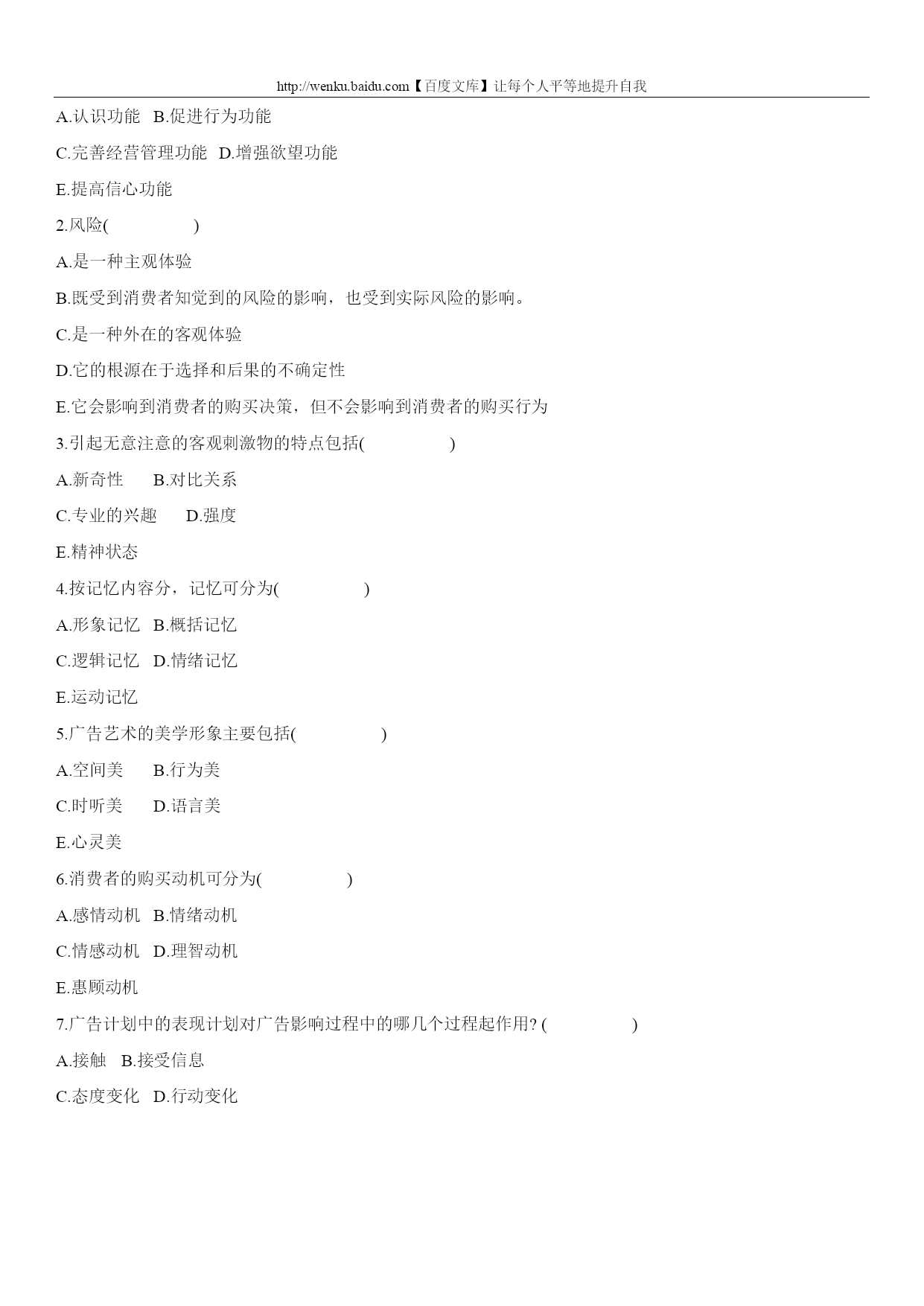 http://wenku.baidu.com【百度文库】让每个人平等地提升自我

A.认识功能 B.促进行为功能

C.完善经营管理功能 D.增强欲望功能

E.提高信心功能

2.风险( )

A.是一种主观体验

B.既受到消费者知觉到的风险的影响，也受到实际风险的影响。

C.是一种外在的客观体验

D.它的根源在于选择和后果的不确定性

E.它会影响到消费者的购买决策，但不会影响到消费者的购买行为

3.引起无意注意的客观刺激物的特点包括( )

A.新奇性 B.对比关系

C.专业的兴趣 D.强度

E.精神状态

4.按记忆内容分，记忆可分为( )

A.形象记忆 B.概括记忆

C.逻辑记忆 D.情绪记忆

E.运动记忆

5.广告艺术的美学形象主要包括( )

A.空间美 B.行为美

C.时听美 D.语言美

E.心灵美

6.消费者的购买动机可分为( )

A.感情动机 B.情绪动机

C.情感动机 D.理智动机

E.惠顾动机

7.广告计划中的表现计划对广告影响过程中的哪几个过程起作用? ( )

A.接触 B.接受信息

C.态度变化 D.行动变化